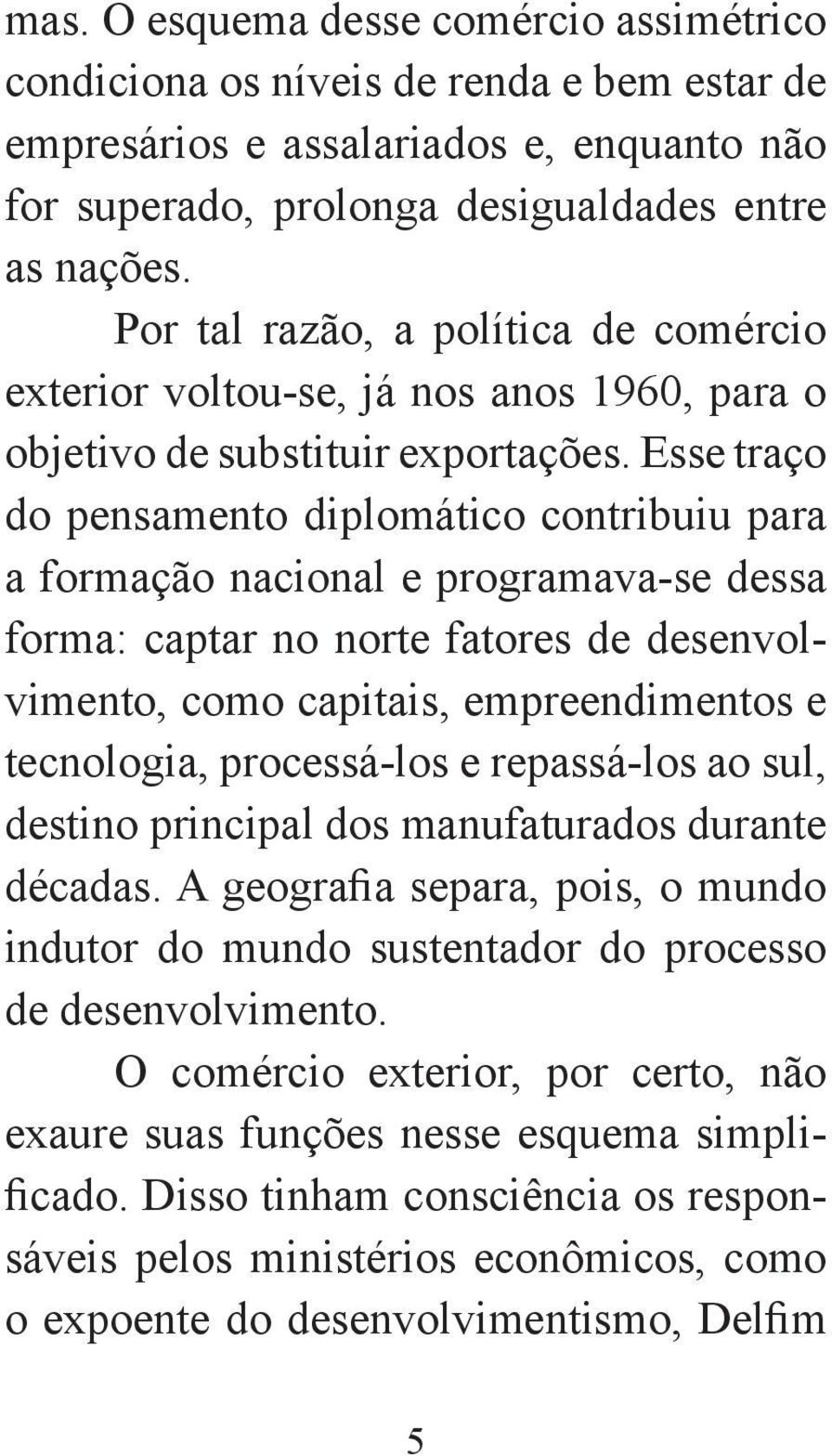 mas. O esquema desse comércio assimétrico condiciona os níveis de renda e bem estar de empresários e assalariados e, enquanto não for superado, prolonga desigualdades entre as nações.

Por tal razão, a política de comércio exterior voltou-se, já nos anos 1960, para o objetivo de substituir exportações. Esse traço do pensamento diplomático contribuiu para a formação nacional e programava-se dessa forma: captar no norte fatores de desenvolvimento, como capitais, empreendimentos e tecnologia, processá-los e repassá-los ao sul, destino principal dos manufaturados durante décadas. A geografia separa, pois, o mundo indutor do mundo sustentador do processo de desenvolvimento.

O comércio exterior, por certo, não exaure suas funções nesse esquema simplificado. Disso tinham consciência os responsáveis pelos ministérios econômicos, como o expoente do desenvolvimentismo, Delfim

5